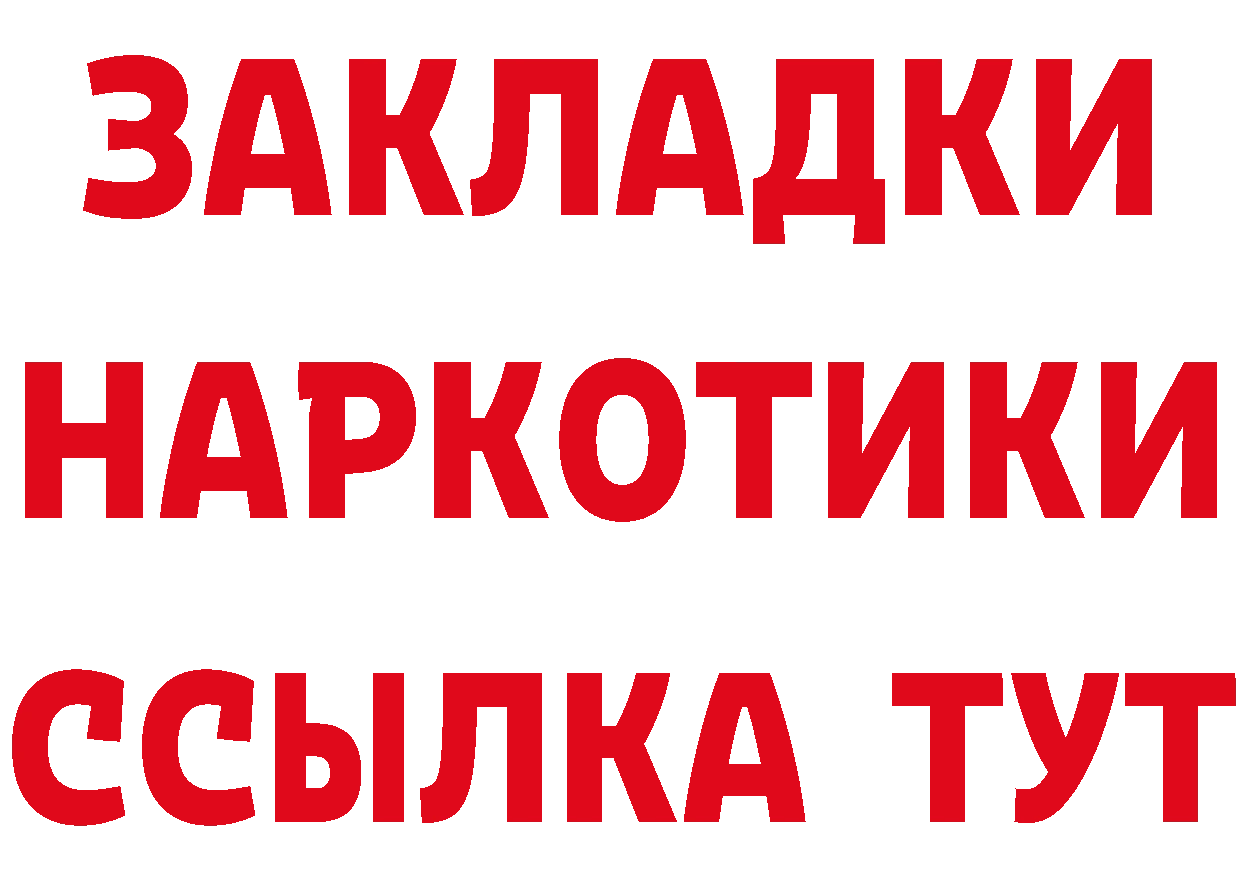 ЗАКЛАДКИ НАРКОТИКИ ССЫЛКА ТУТ